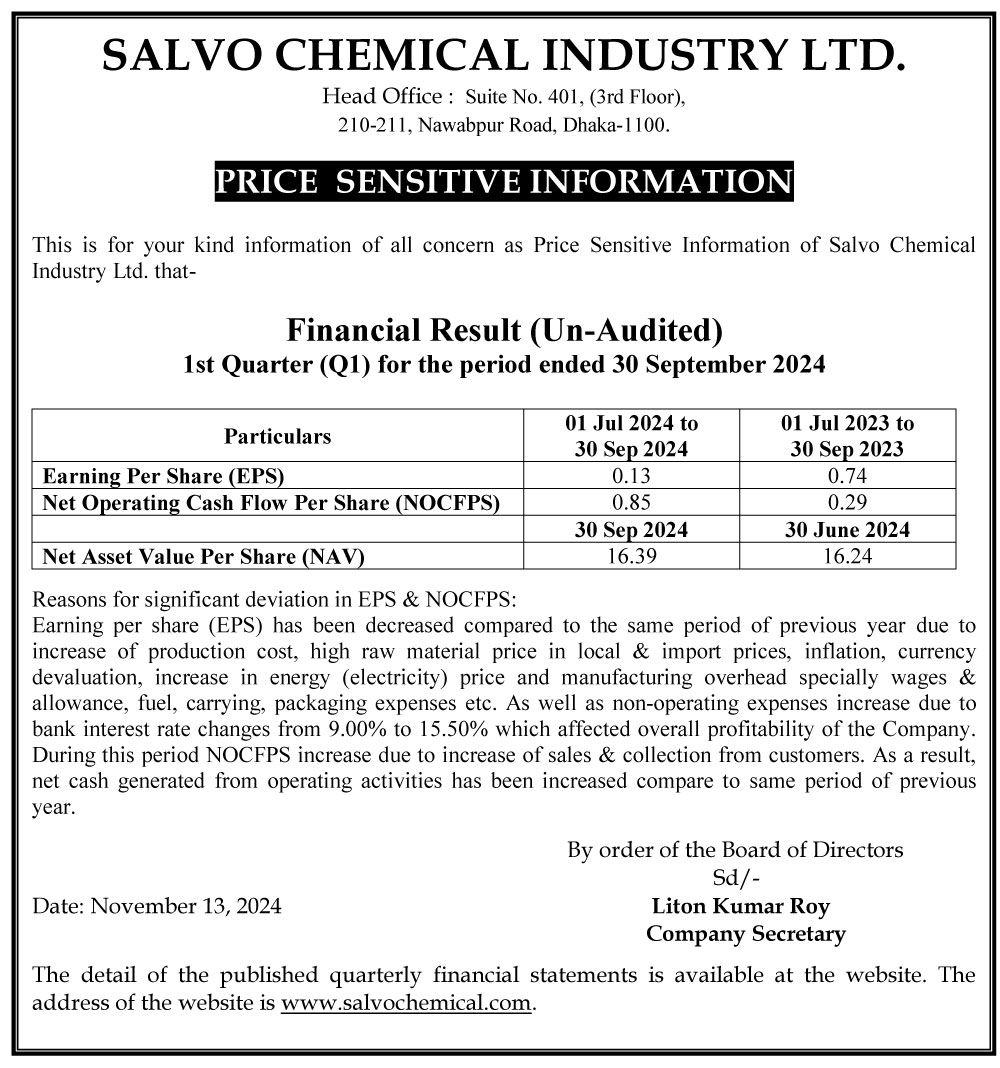 SALVO CHEMICAL INDUSTRY LTD.

Head Office : Suite No. 401, (3rd Floor), 210-211, Nawabpur Road, Dhaka-1100.

PRICE SENSITIVE INFORMATION

This is for your kind information of all concern as Price Sensitive Information of Salvo Chemical Industry Ltd. that-

Financial Result (Un-Audited)
1st Quarter (Q1) for the period ended 30 September 2024

| Particulars | 01 Jul 2024 to 30 Sep 2024 | 01 Jul 2023 to 30 Sep 2023 |
|---|---|---|
| Earning Per Share (EPS) | 0.13 | 0.74 |
| Net Operating Cash Flow Per Share (NOCFPS) | 0.85 | 0.29 |
| | 30 Sep 2024 | 30 June 2024 |
| Net Asset Value Per Share (NAV) | 16.39 | 16.24 |

Reasons for significant deviation in EPS & NOCFPS:
Earning per share (EPS) has been decreased compared to the same period of previous year due to increase of production cost, high raw material price in local & import prices, inflation, currency devaluation, increase in energy (electricity) price and manufacturing overhead specially wages & allowance, fuel, carrying, packaging expenses etc. As well as non-operating expenses increase due to bank interest rate changes from 9.00% to 15.50% which affected overall profitability of the Company. During this period NOCFPS increase due to increase of sales & collection from customers. As a result, net cash generated from operating activities has been increased compare to same period of previous year.

By order of the Board of Directors
Sd/-

Date: November 13, 2024

Liton Kumar Roy
Company Secretary

The detail of the published quarterly financial statements is available at the website. The address of the website is www.salvochemical.com.